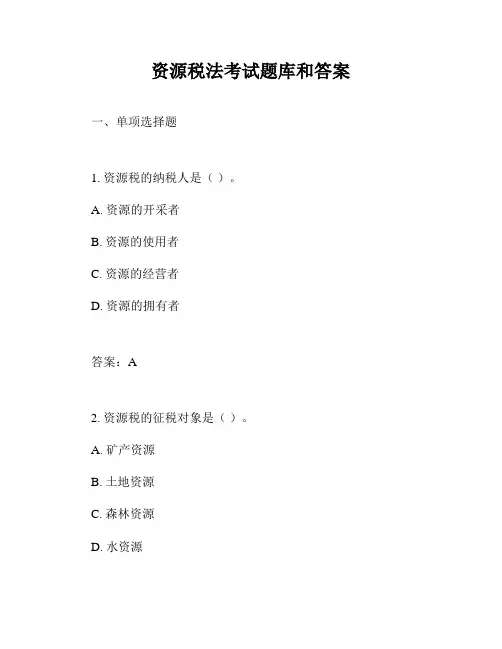 资源税法考试题库和答案

一、单项选择题

1. 资源税的纳税人是（ ）。

A. 资源的开采者

B. 资源的使用者

C. 资源的经营者

D. 资源的拥有者

答案：A

2. 资源税的征税对象是（ ）。

A. 矿产资源

B. 土地资源

C. 森林资源

D. 水资源